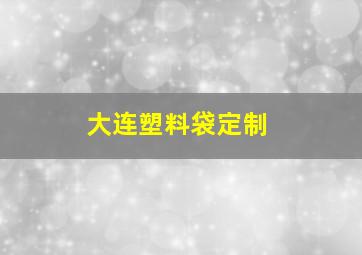 大连塑料袋定制